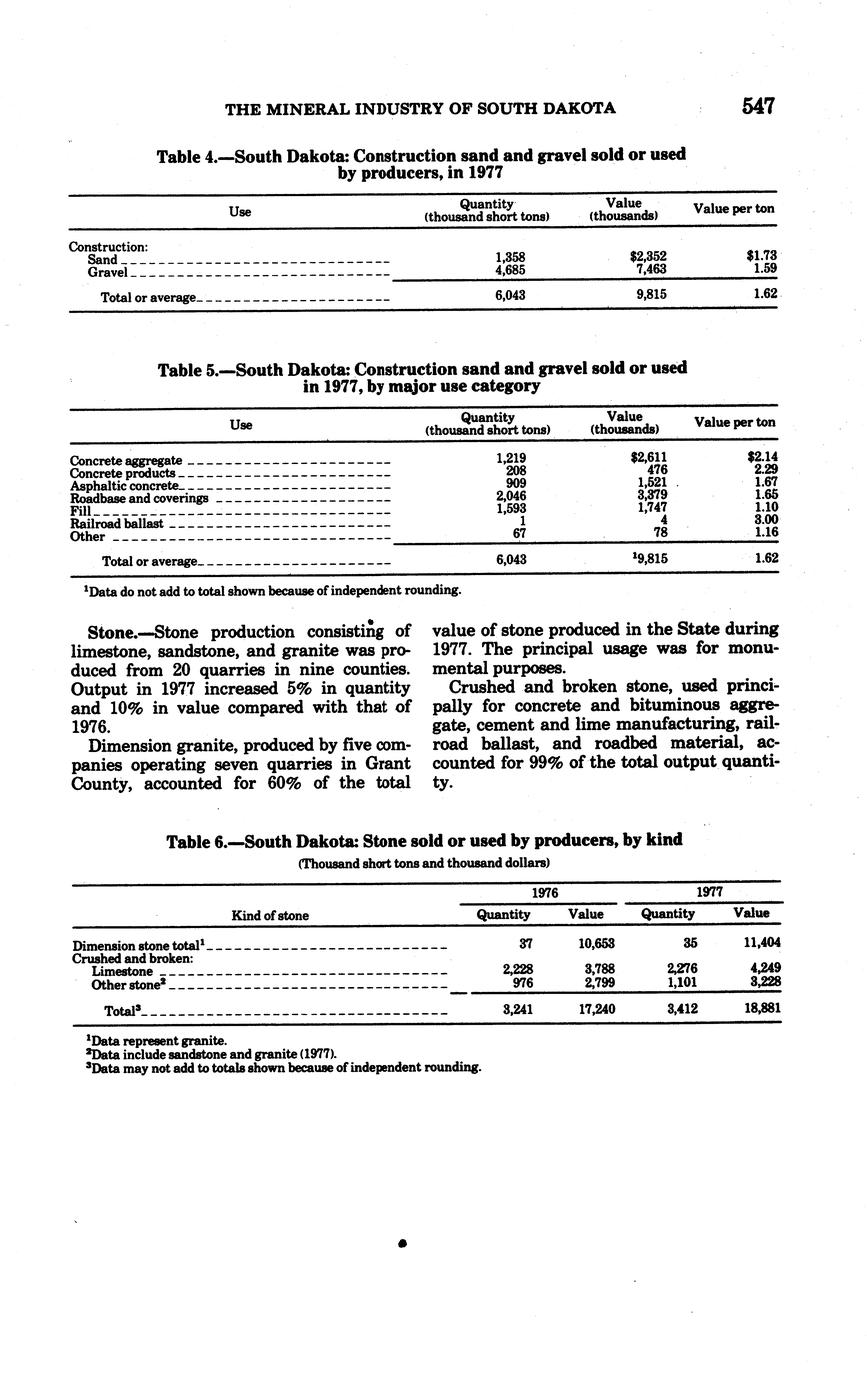 THE MINERAL INDUSTRY OF SOUTH DAKOTA 547

Table 4.—South Dakota: Construction sand and gravel sold or used by producers, in 1977

| Use | Quantity (thousand short tons) | Value (thousands) | Value per ton |
|---|---|---|---|
| Construction: | | | |
| Sand | 1,358 | $2,352 | $1.73 |
| Gravel | 4,685 | 7,463 | 1.59 |
| Total or average | 6,043 | 9,815 | 1.62 |

Table 5.—South Dakota: Construction sand and gravel sold or used in 1977, by major use category

| Use | Quantity (thousand short tons) | Value (thousands) | Value per ton |
|---|---|---|---|
| Concrete aggregate | 1,219 | $2,611 | $2.14 |
| Concrete products | 208 | 476 | 2.29 |
| Asphaltic concrete | 909 | 1,521 | 1.67 |
| Roadbase and coverings | 2,046 | 3,379 | 1.65 |
| Fill | 1,593 | 1,747 | 1.10 |
| Railroad ballast | 1 | 4 | 3.00 |
| Other | 67 | 78 | 1.16 |
| Total or average | 6,043 | $^1$9,815 | 1.62 |

$^1$Data do not add to total shown because of independent rounding.

Stone.—Stone production consisting of limestone, sandstone, and granite was produced from 20 quarries in nine counties. Output in 1977 increased 5% in quantity and 10% in value compared with that of 1976.

Dimension granite, produced by five companies operating seven quarries in Grant County, accounted for 60% of the total value of stone produced in the State during 1977. The principal usage was for monumental purposes.

Crushed and broken stone, used principally for concrete and bituminous aggregate, cement and lime manufacturing, railroad ballast, and roadbed material, accounted for 99% of the total output quantity.

Table 6.—South Dakota: Stone sold or used by producers, by kind

(Thousand short tons and thousand dollars)

| Kind of stone | 1976 Quantity | 1976 Value | 1977 Quantity | 1977 Value |
|---|---|---|---|---|
| Dimension stone total$^1$ | 37 | 10,653 | 35 | 11,404 |
| Crushed and broken: | | | | |
| Limestone | 2,228 | 3,788 | 2,276 | 4,249 |
| Other stone$^2$ | 976 | 2,799 | 1,101 | 3,228 |
| Total$^3$ | 3,241 | 17,240 | 3,412 | 18,881 |

$^1$Data represent granite.
$^2$Data include sandstone and granite (1977).
$^3$Data may not add to totals shown because of independent rounding.